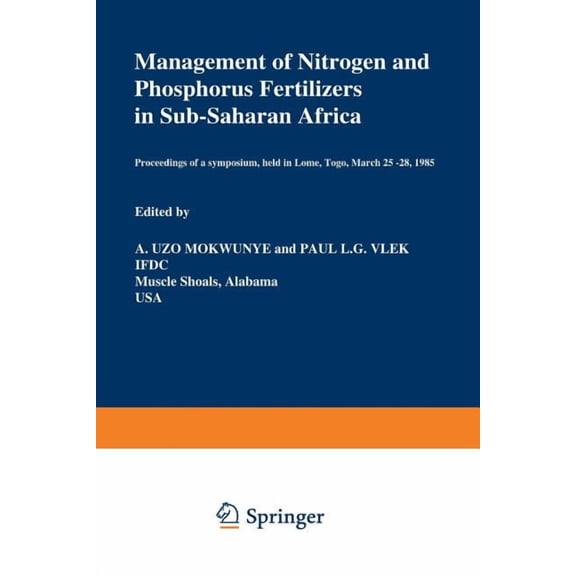 Management of Nitrogen and Phosphorus Fertilizers in Sub-Saharan Africa

Proceedings of a symposium, held in Lome, Togo, March 25 -28, 1985

Edited by

A. UZO MOKWUNYE and PAUL L.G. VLEK
IFDC
Muscle Shoals, Alabama
USA

Springer